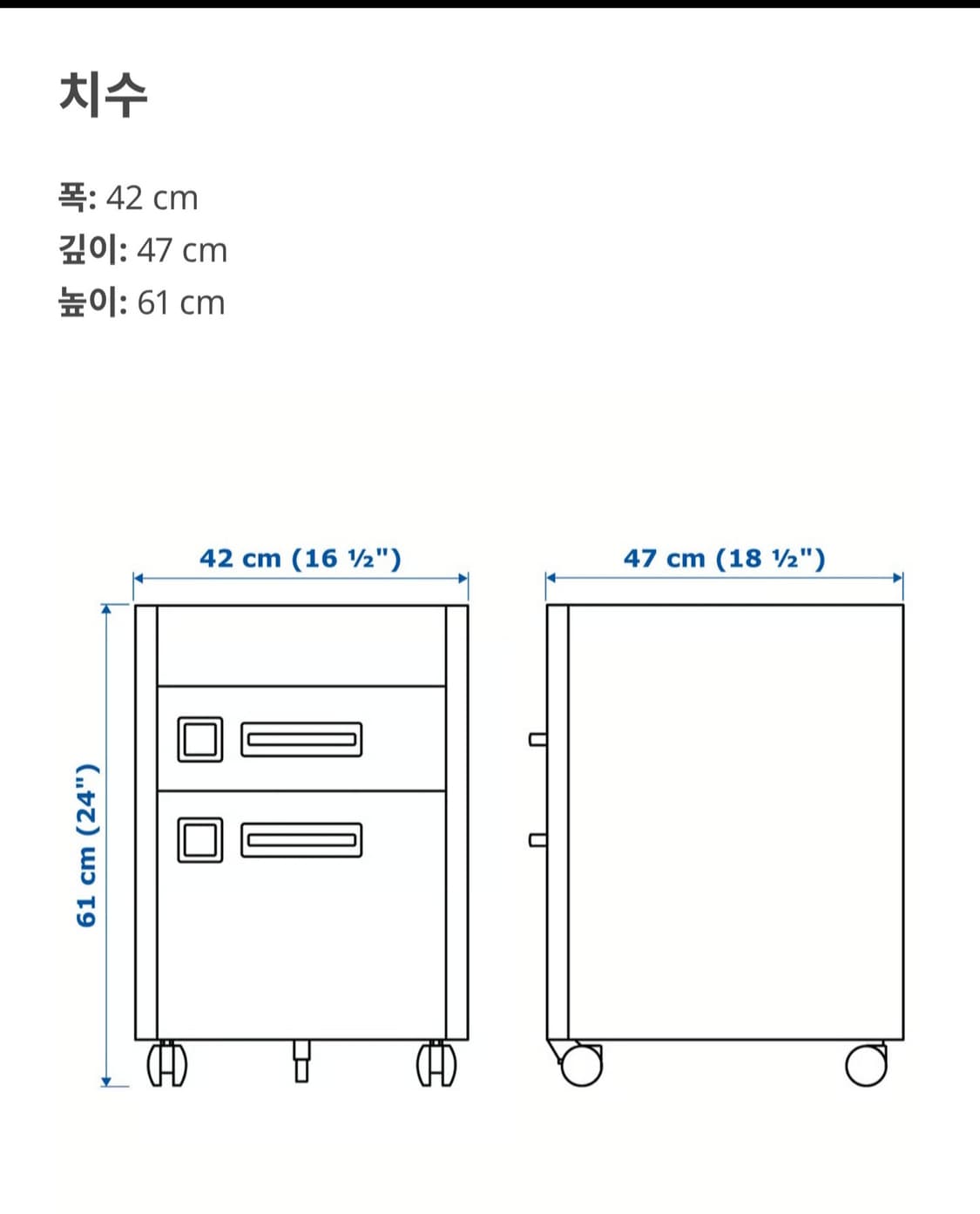 치수

폭: 42 cm
깊이: 47 cm
높이: 61 cm

42 cm (16 ½")

47 cm (18 ½")

61 cm (24")